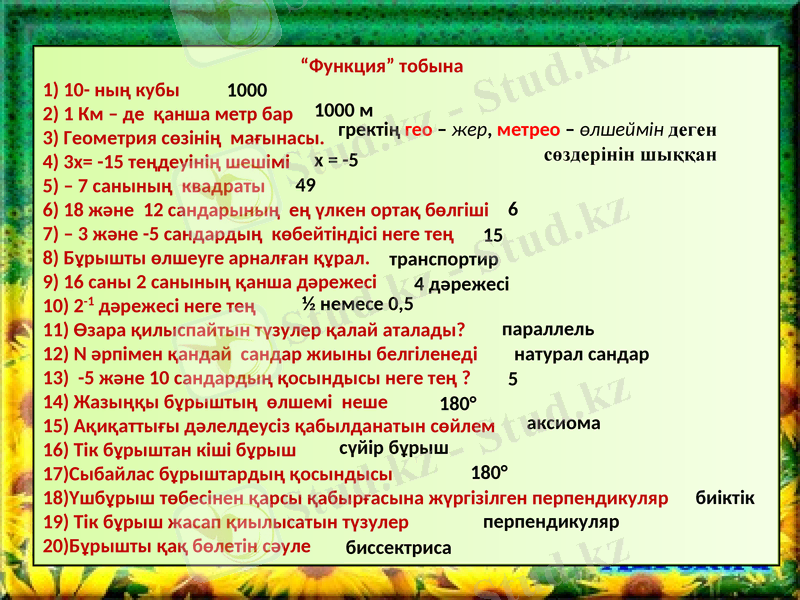 "Функция" тобына

1) 10- ның кубы 1000

2) 1 Км – де қанша метр бар 1000 м

3) Геометрия сөзінің мағынасы. гректің гео – жер, метрео – өлшеймін деген сөздерінін шыққан

4) 3х= -15 теңдеуінің шешімі х = -5

5) – 7 санының квадраты 49

6) 18 және 12 сандарының ең үлкен ортақ бөлгіші 6

7) – 3 және -5 сандардың көбейтіндісі неге тең 15

8) Бұрышты өлшеуге арналған құрал. транспортир

9) 16 саны 2 санының қанша дәрежесі 4 дәрежесі

10) $2^{-1}$ дәрежесі неге тең ½ немесе 0,5

11) Өзара қилыспайтын түзулер қалай аталады? параллель

12) N әрпімен қандай сандар жиыны белгіленеді натурал сандар

13) -5 және 10 сандардың қосындысы неге тең ? 5

14) Жазыңқы бұрыштың өлшемі неше 180°

15) Ақиқаттығы дәлелдеусіз қабылданатын сөйлем аксиома

16) Тік бұрыштан кіші бұрыш сүйір бұрыш

17)Сыбайлас бұрыштардың қосындысы 180°

18)Үшбұрыш төбесінен қарсы қабырғасына жүргізілген перпендикуляр биіктік

19) Тік бұрыш жасап қиылысатын түзулер перпендикуляр

20)Бұрышты қақ бөлетін сәуле биссектриса

Stud.kz - Stud.kz